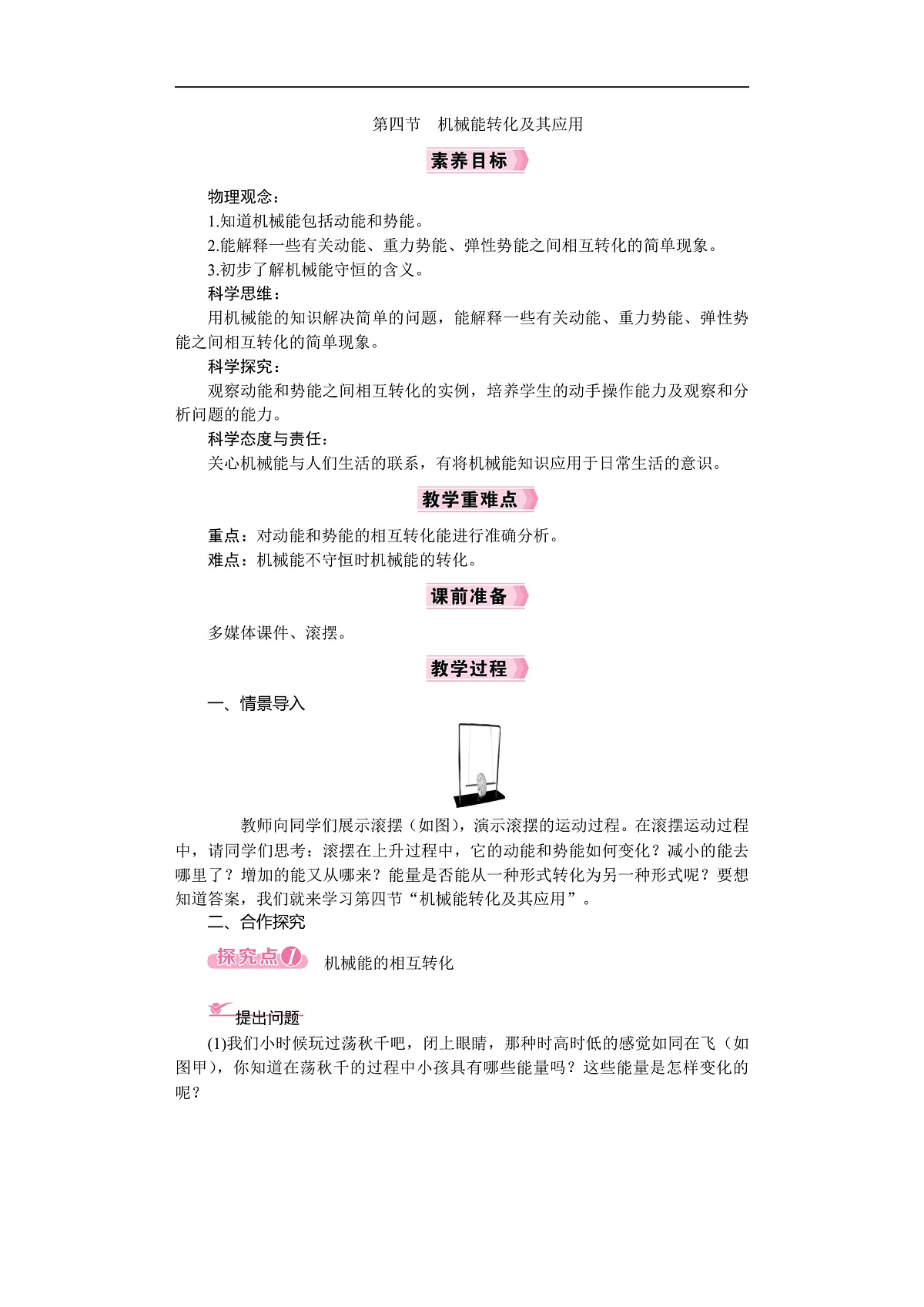 第四节　机械能转化及其应用

素养目标

物理观念：
1.知道机械能包括动能和势能。
2.能解释一些有关动能、重力势能、弹性势能之间相互转化的简单现象。
3.初步了解机械能守恒的含义。
科学思维：
用机械能的知识解决简单的问题，能解释一些有关动能、重力势能、弹性势能之间相互转化的简单现象。
科学探究：
观察动能和势能之间相互转化的实例，培养学生的动手操作能力及观察和分析问题的能力。
科学态度与责任：
关心机械能与人们生活的联系，有将机械能知识应用于日常生活的意识。

教学重难点

重点：对动能和势能的相互转化能进行准确分析。
难点：机械能不守恒时机械能的转化。

课前准备

多媒体课件、滚摆。

教学过程

一、情景导入

教师向同学们展示滚摆（如图），演示滚摆的运动过程。在滚摆运动过程中，请同学们思考：滚摆在上升过程中，它的动能和势能如何变化？减小的能去哪里了？增加的能又从哪来？能量是否能从一种形式转化为另一种形式呢？要想知道答案，我们就来学习第四节“机械能转化及其应用”。
二、合作探究

探究点1　机械能的相互转化

提出问题
(1)我们小时候玩过荡秋千吧，闭上眼睛，那种时高时低的感觉如同在飞（如图甲），你知道在荡秋千的过程中小孩具有哪些能量吗？这些能量是怎样变化的呢？